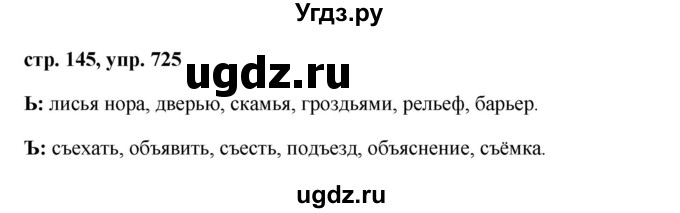 Угдз.ру

стр. 145, упр. 725 ugdz.ru

Ь: лисья нора, дверью, скамья, гроздьями, рельеф, барьер.

Ъ: съехать, объявить, съесть, подъезд, объяснение, съёмка.

ugdz.ru